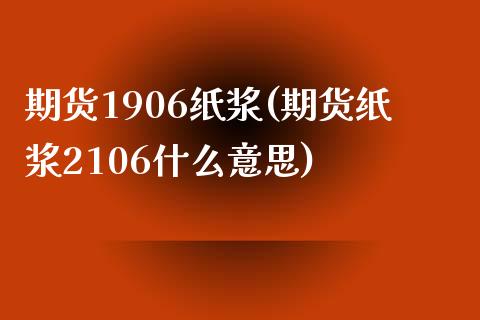 期货1906纸浆(期货纸浆2106什么意思)